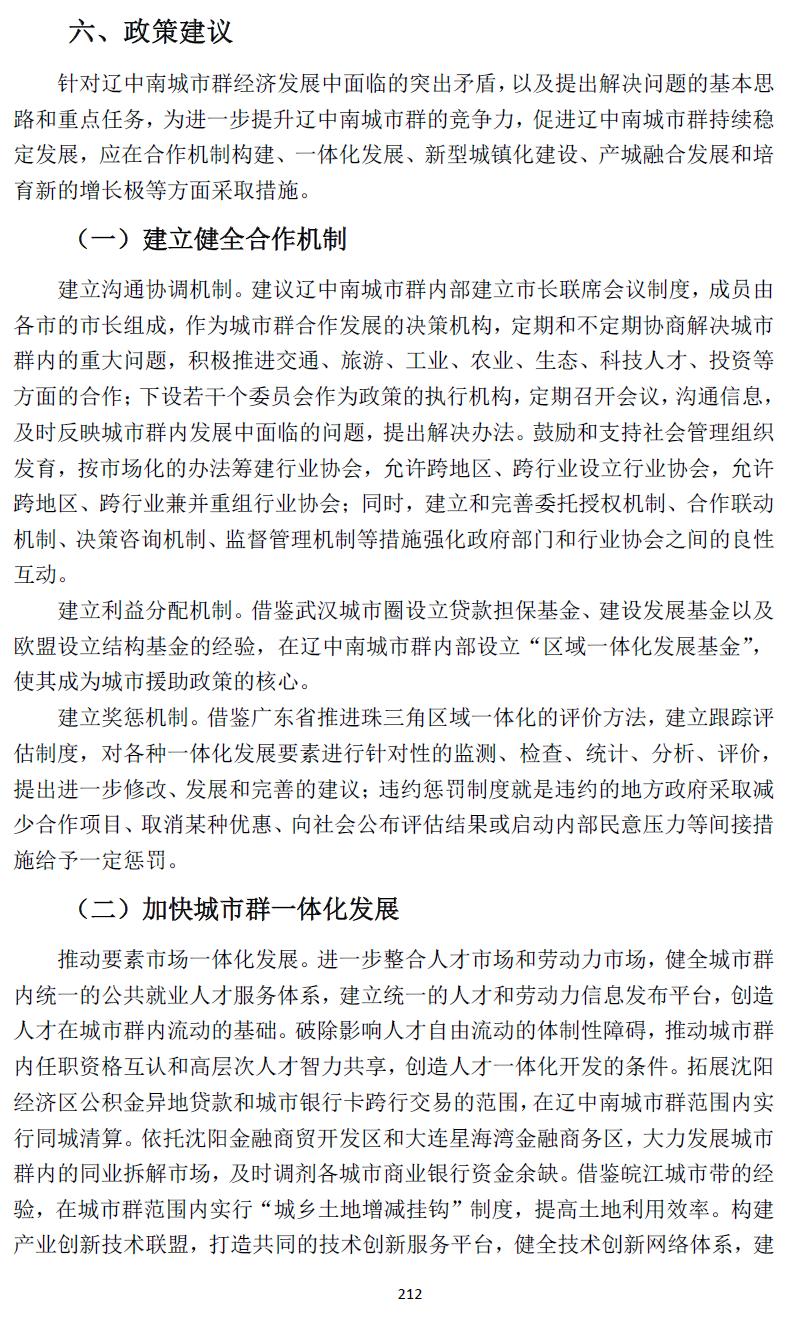 六、政策建议

针对辽中南城市群经济发展中面临的突出矛盾，以及提出解决问题的基本思路和重点任务，为进一步提升辽中南城市群的竞争力，促进辽中南城市群持续稳定发展，应在合作机制构建、一体化发展、新型城镇化建设、产城融合发展和培育新的增长极等方面采取措施。

（一）建立健全合作机制

建立沟通协调机制。建议辽中南城市群内部建立市长联席会议制度，成员由各市的市长组成，作为城市群合作发展的决策机构，定期和不定期协商解决城市群内的重大问题，积极推进交通、旅游、工业、农业、生态、科技人才、投资等方面的合作；下设若干个委员会作为政策的执行机构，定期召开会议，沟通信息，及时反映城市群内发展中面临的问题，提出解决办法。鼓励和支持社会管理组织发育，按市场化的办法筹建行业协会，允许跨地区、跨行业设立行业协会，允许跨地区、跨行业兼并重组行业协会；同时，建立和完善委托授权机制、合作联动机制、决策咨询机制、监督管理机制等措施强化政府部门和行业协会之间的良性互动。

建立利益分配机制。借鉴武汉城市圈设立贷款担保基金、建设发展基金以及欧盟设立结构基金的经验，在辽中南城市群内部设立“区域一体化发展基金”，使其成为城市援助政策的核心。

建立奖惩机制。借鉴广东省推进珠三角区域一体化的评价方法，建立跟踪评估制度，对各种一体化发展要素进行针对性的监测、检查、统计、分析、评价，提出进一步修改、发展和完善的建议；违约惩罚制度就是违约的地方政府采取减少合作项目、取消某种优惠、向社会公布评估结果或启动内部民意压力等间接措施给予一定惩罚。

（二）加快城市群一体化发展

推动要素市场一体化发展。进一步整合人才市场和劳动力市场，健全城市群内统一的公共就业人才服务体系，建立统一的人才和劳动力信息发布平台，创造人才在城市群内流动的基础。破除影响人才自由流动的体制性障碍，推动城市群内任职资格互认和高层次人才智力共享，创造人才一体化开发的条件。拓展沈阳经济区公积金异地贷款和城市银行卡跨行交易的范围，在辽中南城市群范围内实行同城清算。依托沈阳金融商贸开发区和大连星海湾金融商务区，大力发展城市群内的同业拆解市场，及时调剂各城市商业银行资金余缺。借鉴皖江城市带的经验，在城市群范围内实行“城乡土地增减挂钩”制度，提高土地利用效率。构建产业创新技术联盟，打造共同的技术创新服务平台，健全技术创新网络体系，建

212